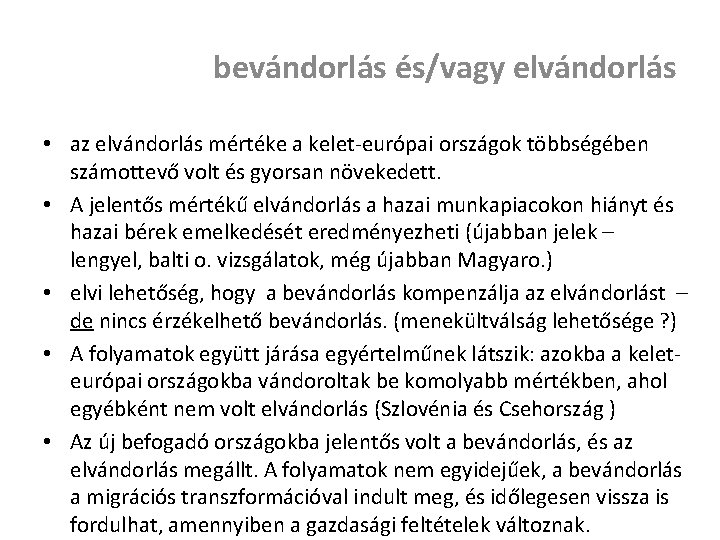 bevándorlás és/vagy elvándorlás

• az elvándorlás mértéke a kelet-európai országok többségében számottevő volt és gyorsan növekedett.
• A jelentős mértékű elvándorlás a hazai munkapiacokon hiányt és hazai bérek emelkedését eredményezheti (újabban jelek – lengyel, balti o. vizsgálatok, még újabban Magyaro.)
• elvi lehetőség, hogy a bevándorlás kompenzálja az elvándorlást – de nincs érzékelhető bevándorlás. (menekültválság lehetősége ?)
• A folyamatok együtt járása egyértelműnek látszik: azokba a kelet-európai országokba vándoroltak be komolyabb mértékben, ahol egyébként nem volt elvándorlás (Szlovénia és Csehország )
• Az új befogadó országokba jelentős volt a bevándorlás, és az elvándorlás megállt. A folyamatok nem egyidejűek, a bevándorlás a migrációs transzformációval indult meg, és időlegesen vissza is fordulhat, amennyiben a gazdasági feltételek változnak.